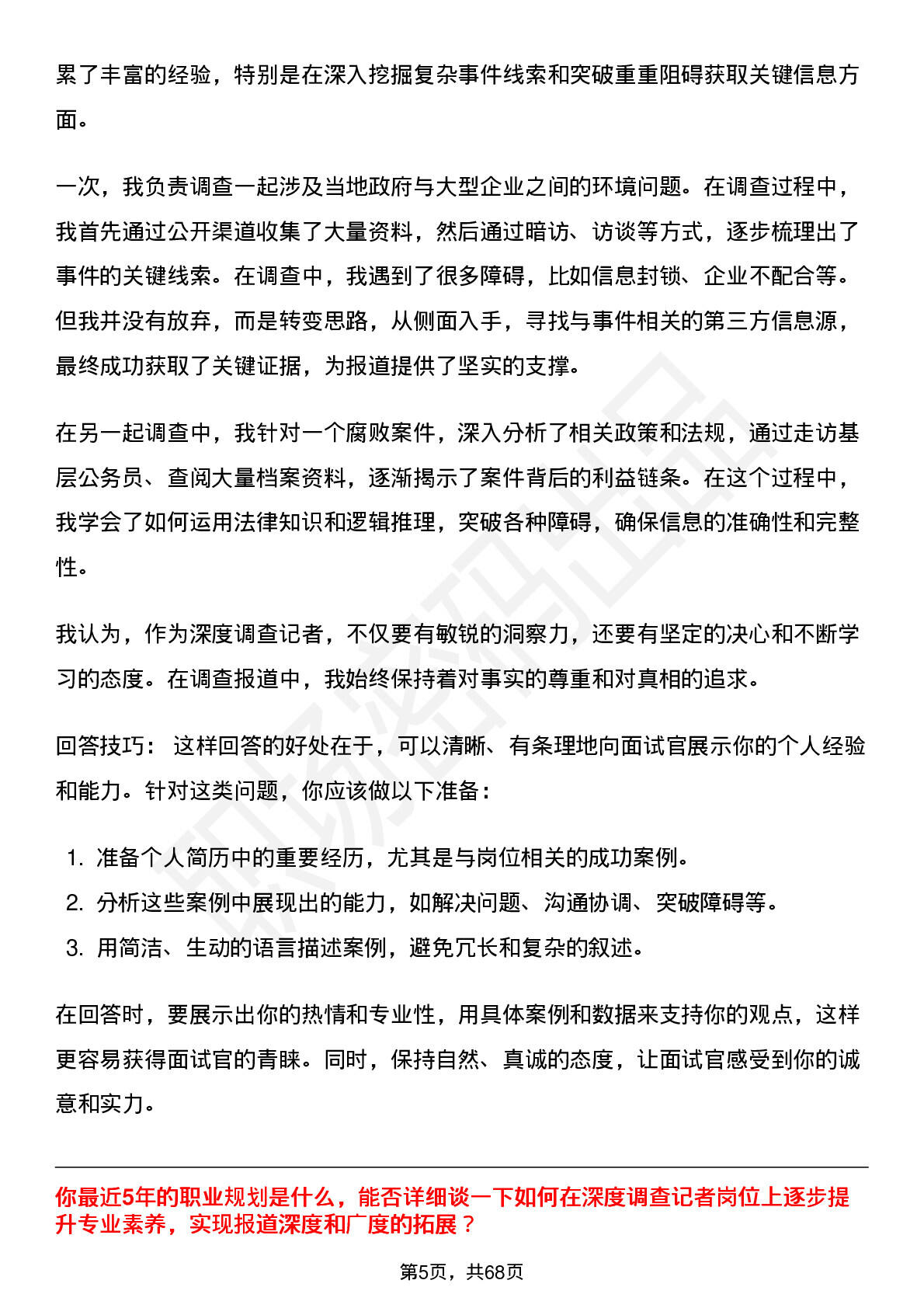 累了丰富的经验，特别是在深入挖掘复杂事件线索和突破重重阻碍获取关键信息方面。

一次，我负责调查一起涉及当地政府与大型企业之间的环境问题。在调查过程中，我首先通过公开渠道收集了大量资料，然后通过暗访、访谈等方式，逐步梳理出了事件的关键线索。在调查中，我遇到了很多障碍，比如信息封锁、企业不配合等。但我并没有放弃，而是转变思路，从侧面入手，寻找与事件相关的第三方信息源，最终成功获取了关键证据，为报道提供了坚实的支撑。

在另一起调查中，我针对一个腐败案件，深入分析了相关政策和法规，通过走访基层公务员、查阅大量档案资料，逐渐揭示了案件背后的利益链条。在这个过程中，我学会了如何运用法律知识和逻辑推理，突破各种障碍，确保信息的准确性和完整性。

我认为，作为深度调查记者，不仅要有敏锐的洞察力，还要有坚定的决心和不断学习的态度。在调查报道中，我始终保持着对事实的尊重和对真相的追求。

回答技巧： 这样回答的好处在于，可以清晰、有条理地向面试官展示你的个人经验和能力。针对这类问题，你应该做以下准备：

1. 准备个人简历中的重要经历，尤其是与岗位相关的成功案例。
2. 分析这些案例中展现出的能力，如解决问题、沟通协调、突破障碍等。
3. 用简洁、生动的语言描述案例，避免冗长和复杂的叙述。

在回答时，要展示出你的热情和专业性，用具体案例和数据来支持你的观点，这样更容易获得面试官的青睐。同时，保持自然、真诚的态度，让面试官感受到你的诚意和实力。

你最近5年的职业规划是什么，能否详细谈一下如何在深度调查记者岗位上逐步提升专业素养，实现报道深度和广度的拓展？

第5页，共68页